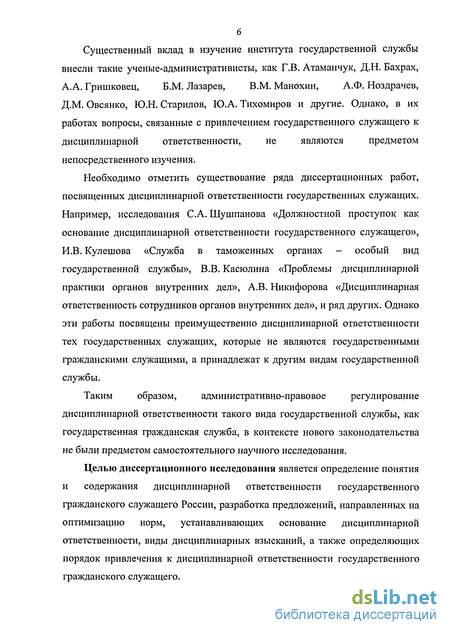 6

Существенный вклад в изучение института государственной службы внесли такие ученые-административисты, как Г.В. Атаманчук, Д.Н. Бахрах, А.А. Гришковец, Б.М. Лазарев, В.М. Манохин, А.Ф. Ноздрачев, Д.М. Овсянко, Ю.Н. Старилов, Ю.А. Тихомиров и другие. Однако, в их работах вопросы, связанные с привлечением государственного служащего к дисциплинарной ответственности, не являются предметом непосредственного изучения.

Необходимо отметить существование ряда диссертационных работ, посвященных дисциплинарной ответственности государственных служащих. Например, исследования С.А. Шушпанова «Должностной проступок как основание дисциплинарной ответственности государственного служащего», И.В. Кулешова «Служба в таможенных органах – особый вид государственной службы», В.В. Касюлина «Проблемы дисциплинарной практики органов внутренних дел», А.В. Никифорова «Дисциплинарная ответственность сотрудников органов внутренних дел», и ряд других. Однако эти работы посвящены преимущественно дисциплинарной ответственности тех государственных служащих, которые не являются государственными гражданскими служащими, а принадлежат к другим видам государственной службы.

Таким образом, административно-правовое регулирование дисциплинарной ответственности такого вида государственной службы, как государственная гражданская служба, в контексте нового законодательства не были предметом самостоятельного научного исследования.

Целью диссертационного исследования является определение понятия и содержания дисциплинарной ответственности государственного гражданского служащего России, разработка предложений, направленных на оптимизацию норм, устанавливающих основание дисциплинарной ответственности, виды дисциплинарных взысканий, а также определяющих порядок привлечения к дисциплинарной ответственности государственного гражданского служащего.

dsLib.net
библиотека диссертаций